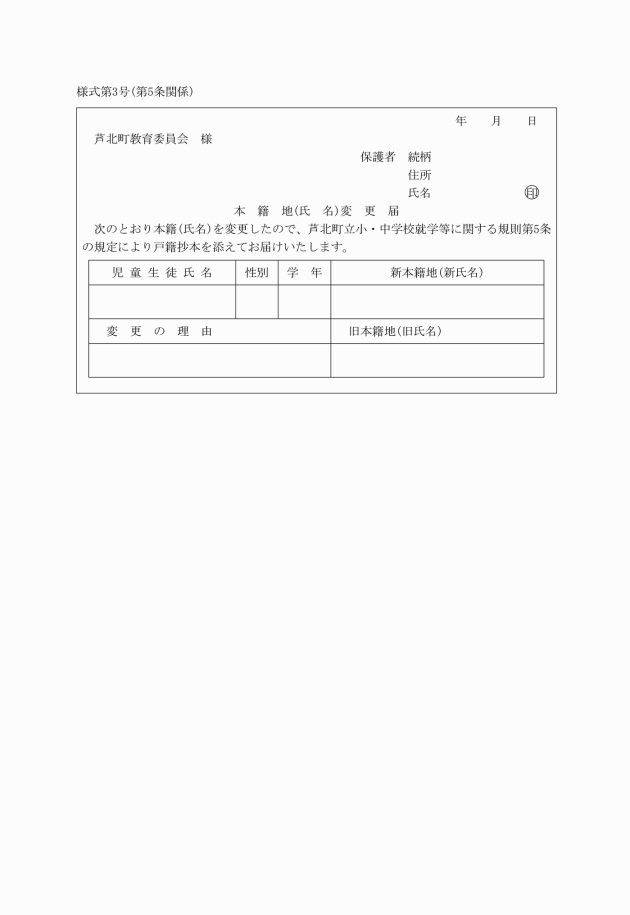 様式第3号(第5条関係)

年　月　日

芦北町教育委員会　様

保護者　続柄

住所

氏名　㊞

本　籍　地(氏　名)変　更　届

次のとおり本籍(氏名)を変更したので、芦北町立小・中学校就学等に関する規則第5条の規定により戸籍抄本を添えてお届けいたします。

| 児童生徒氏名 | 性別 | 学　年 | 新本籍地(新氏名) |
|---|---|---|---|
| | | | |

| 変　更　の　理　由 | 旧本籍地(旧氏名) |
|---|---|
| | |